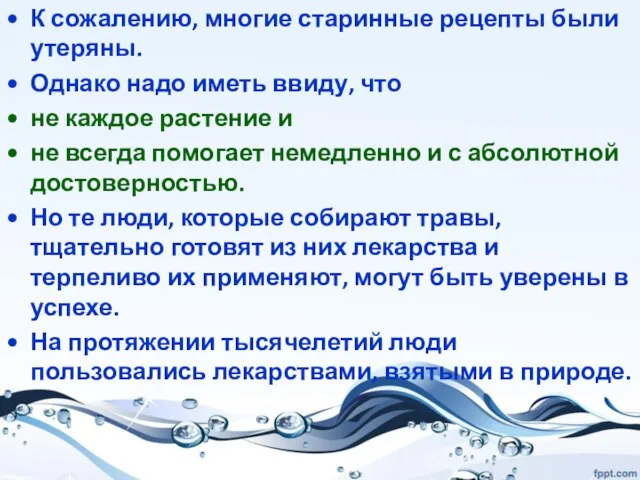 • К сожалению, многие старинные рецепты были утеряны.
• Однако надо иметь ввиду, что
• не каждое растение и
• не всегда помогает немедленно и с абсолютной достоверностью.
• Но те люди, которые собирают травы, тщательно готовят из них лекарства и терпеливо их применяют, могут быть уверены в успехе.
• На протяжении тысячелетий люди пользовались лекарствами, взятыми в природе.

fppt.com